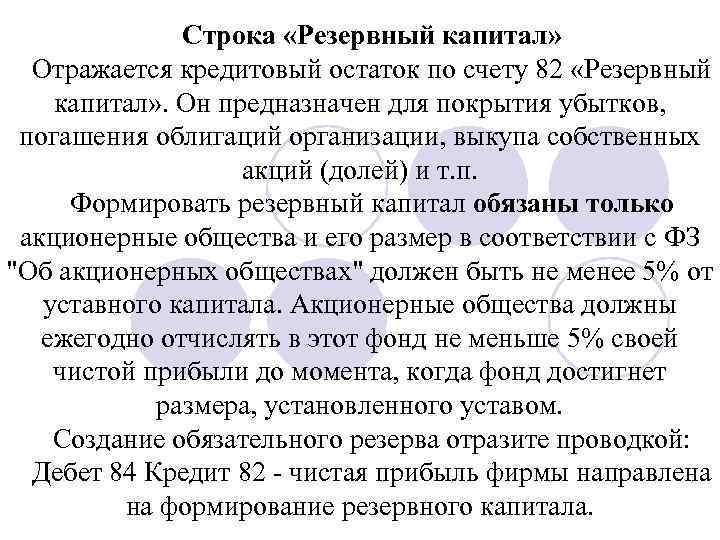 Строка «Резервный капитал»

Отражается кредитовый остаток по счету 82 «Резервный капитал». Он предназначен для покрытия убытков, погашения облигаций организации, выкупа собственных акций (долей) и т.п.

Формировать резервный капитал обязаны только акционерные общества и его размер в соответствии с ФЗ "Об акционерных обществах" должен быть не менее 5% от уставного капитала. Акционерные общества должны ежегодно отчислять в этот фонд не меньше 5% своей чистой прибыли до момента, когда фонд достигнет размера, установленного уставом.

Создание обязательного резерва отразите проводкой: Дебет 84 Кредит 82 - чистая прибыль фирмы направлена на формирование резервного капитала.